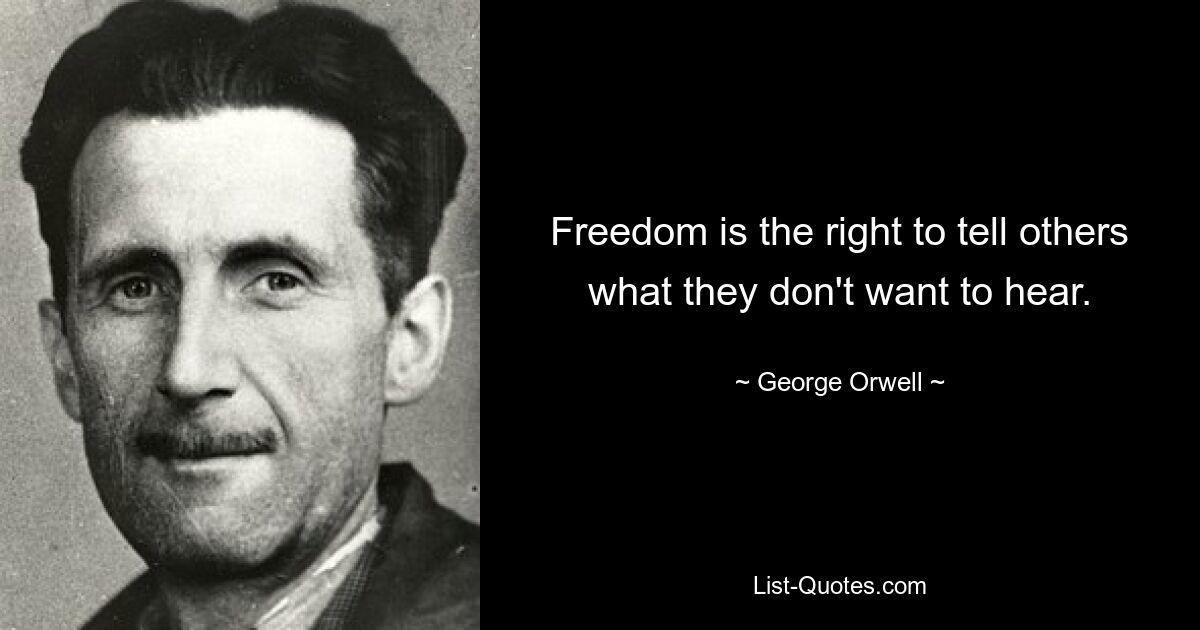 Freedom is the right to tell others what they don't want to hear.

~ George Orwell ~

List-Quotes.com